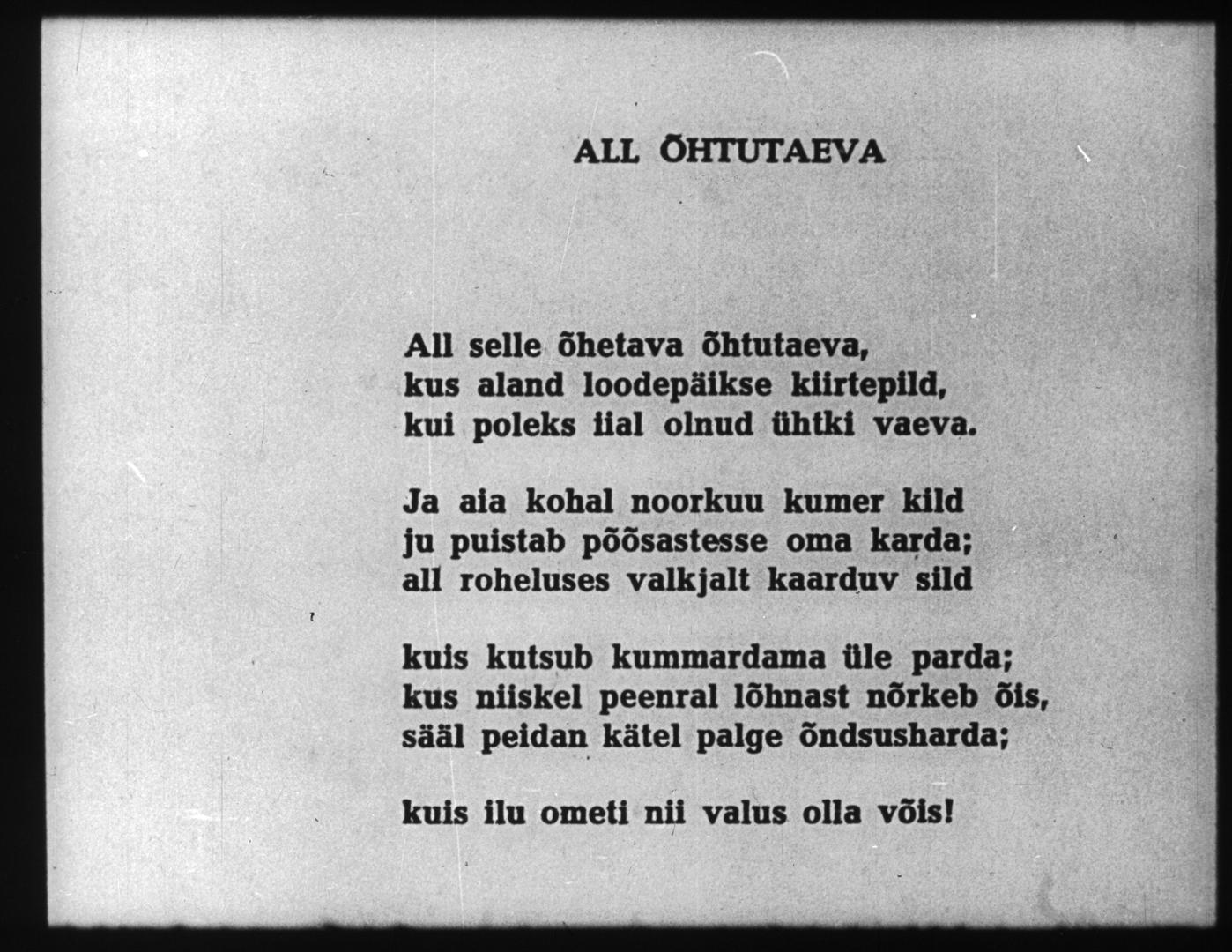 ALL ÕHTUTAEVA

All selle õhetava õhtutaeva,
kus aland loodepäikse kiirtepild,
kui poleks iial olnud ühtki vaeva.

Ja aia kohal noorkuu kumer kild
ju puistab põõsastesse oma karda;
all roheluses valkjalt kaarduv sild

kuis kutsub kummardama üle parda;
kus niiskel peenral lõhnast nõrkeb õis,
sääl peidan kätel palge õndsusharda;

kuis ilu ometi nii valus olla võis!